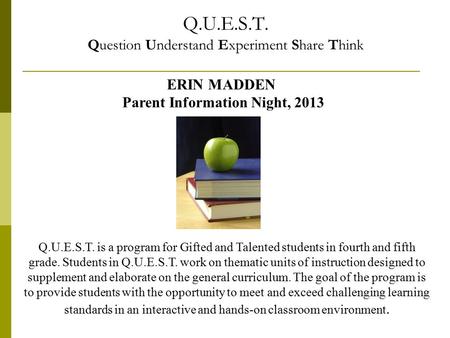 Q.U.E.S.T.
Question Understand Experiment Share Think

ERIN MADDEN
Parent Information Night, 2013

Q.U.E.S.T. is a program for Gifted and Talented students in fourth and fifth grade. Students in Q.U.E.S.T. work on thematic units of instruction designed to supplement and elaborate on the general curriculum. The goal of the program is to provide students with the opportunity to meet and exceed challenging learning standards in an interactive and hands-on classroom environment.